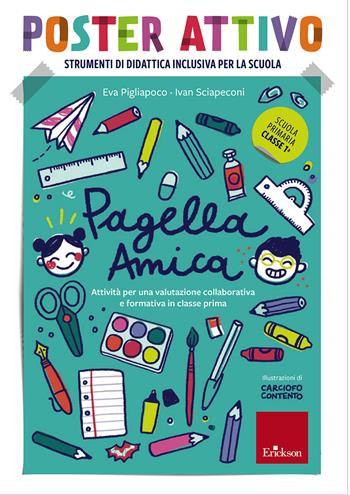 POSTER ATTIVO
STRUMENTI DI DIDATTICA INCLUSIVA PER LA SCUOLA

Eva Pigliapoco · Ivan Sciapeconi

SCUOLA PRIMARIA CLASSE 1ª

Pagella Amica

Attività per una valutazione collaborativa e formativa in classe prima

Illustrazioni di
CARCIOFO CONTENTO

Erickson